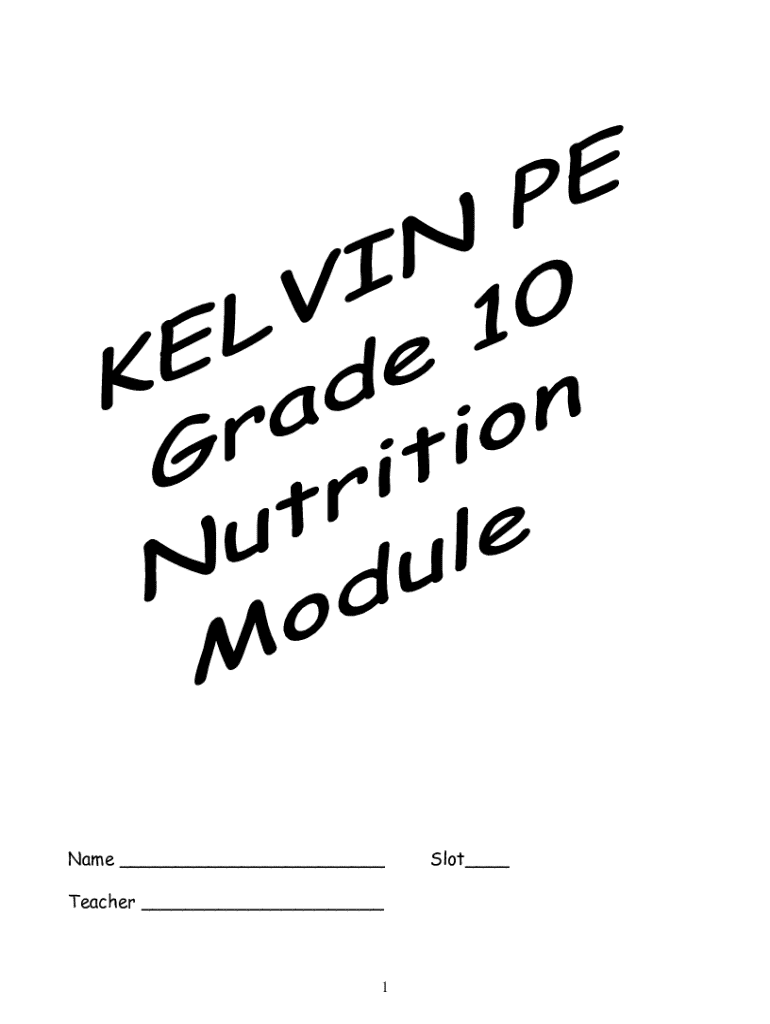 KELVIN PE
Grade 10
Nutrition
Module

Name ____ Slot____

Teacher ____

1